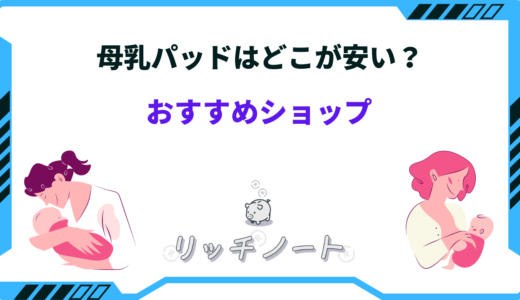 母乳パッドはどこが安い？

おすすめショップ

リッチノート